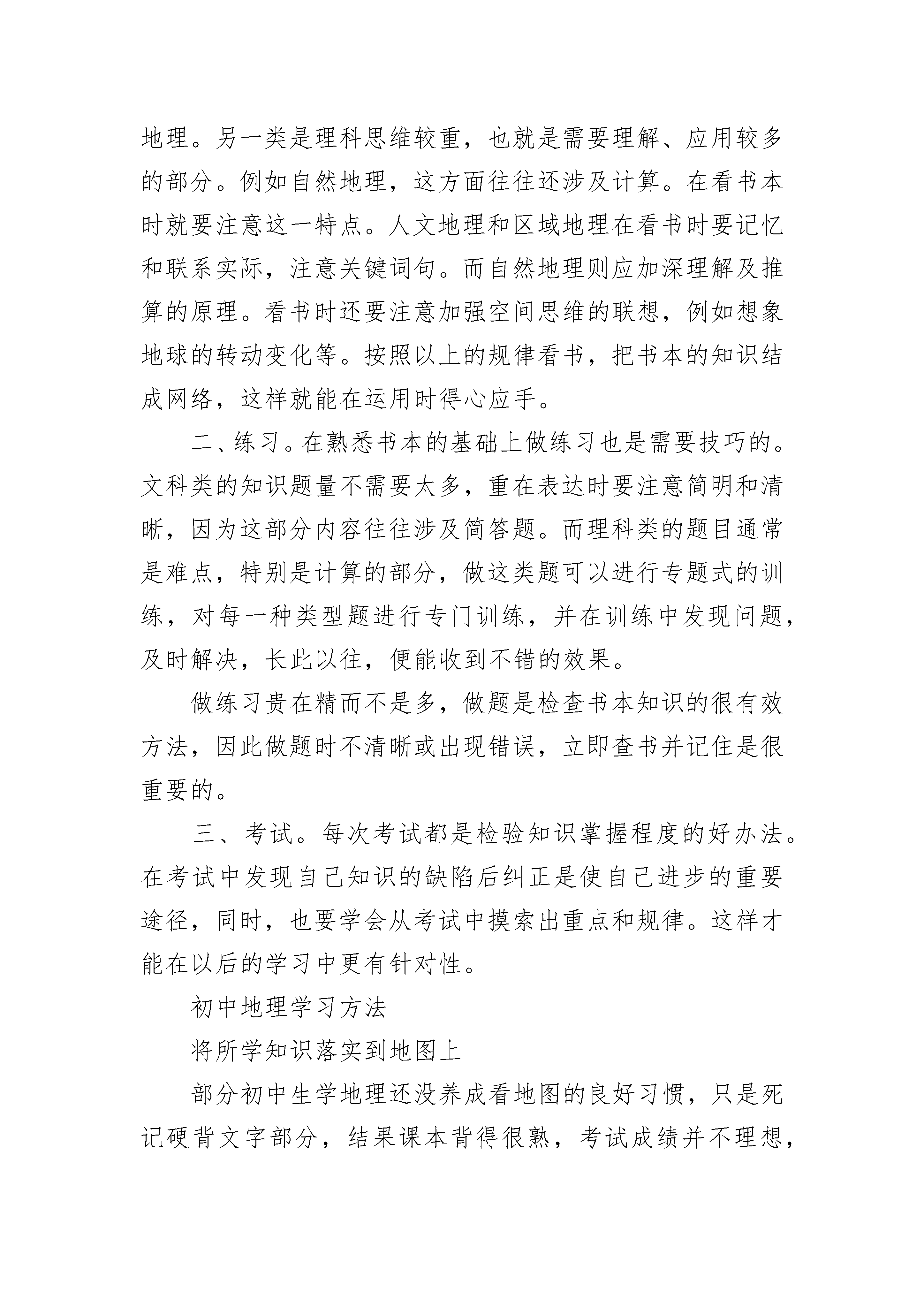 地理。另一类是理科思维较重，也就是需要理解、应用较多的部分。例如自然地理，这方面往往还涉及计算。在看书本时就要注意这一特点。人文地理和区域地理在看书时要记忆和联系实际，注意关键词句。而自然地理则应加深理解及推算的原理。看书时还要注意加强空间思维的联想，例如想象地球的转动变化等。按照以上的规律看书，把书本的知识结成网络，这样就能在运用时得心应手。

二、练习。在熟悉书本的基础上做练习也是需要技巧的。文科类的知识题量不需要太多，重在表达时要注意简明和清晰，因为这部分内容往往涉及简答题。而理科类的题目通常是难点，特别是计算的部分，做这类题可以进行专题式的训练，对每一种类型题进行专门训练，并在训练中发现问题，及时解决，长此以往，便能收到不错的效果。

做练习贵在精而不是多，做题是检查书本知识的很有效方法，因此做题时不清晰或出现错误，立即查书并记住是很重要的。

三、考试。每次考试都是检验知识掌握程度的好办法。在考试中发现自己知识的缺陷后纠正是使自己进步的重要途径，同时，也要学会从考试中摸索出重点和规律。这样才能在以后的学习中更有针对性。

初中地理学习方法

将所学知识落实到地图上

部分初中生学地理还没养成看地图的良好习惯，只是死记硬背文字部分，结果课本背得很熟，考试成绩并不理想，